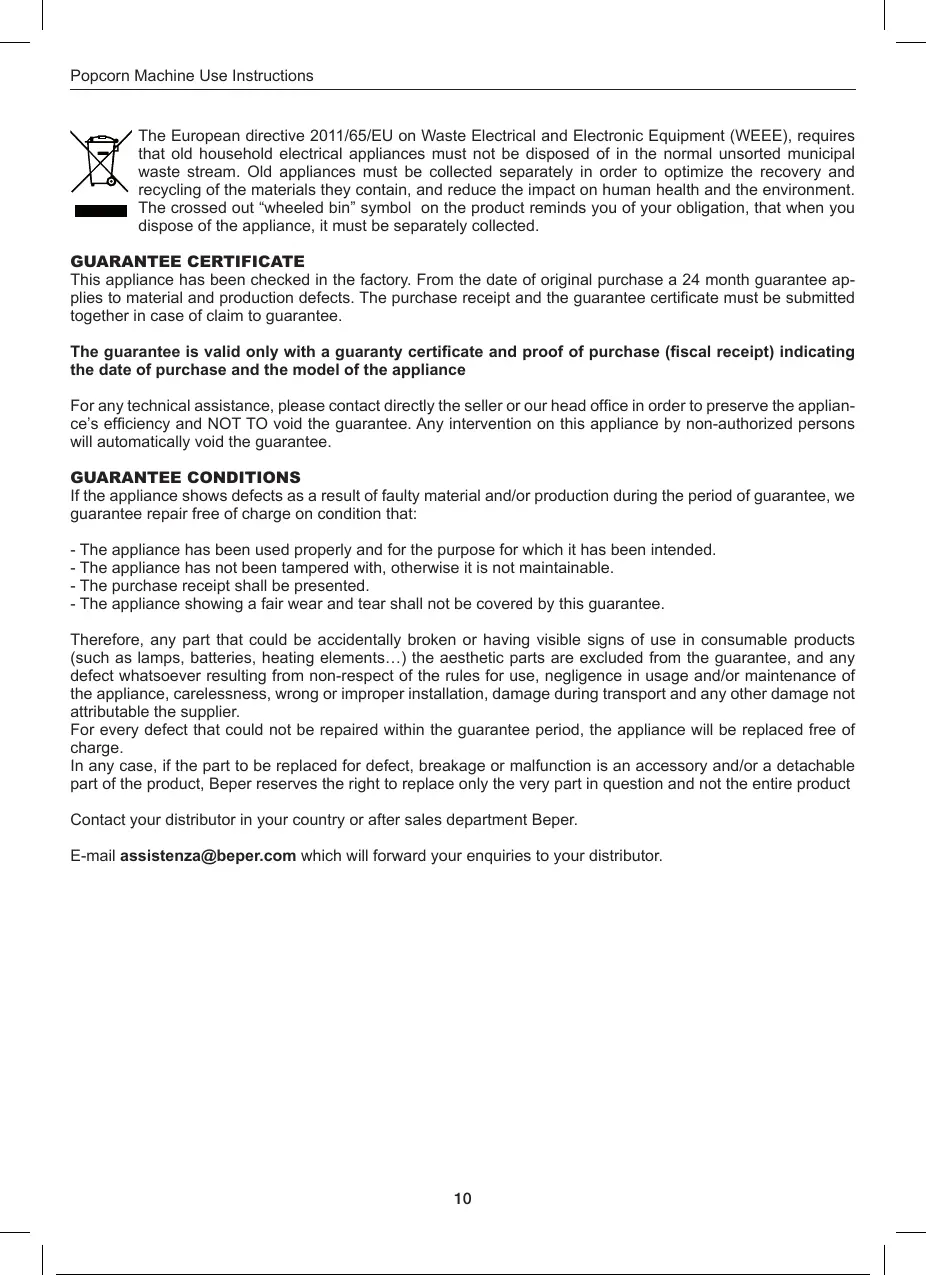 Popcorn Machine Use Instructions

The European directive 2011/65/EU on Waste Electrical and Electronic Equipment (WEEE), requires that old household electrical appliances must not be disposed of in the normal unsorted municipal waste stream. Old appliances must be collected separately in order to optimize the recovery and recycling of the materials they contain, and reduce the impact on human health and the environment. The crossed out “wheeled bin” symbol on the product reminds you of your obligation, that when you dispose of the appliance, it must be separately collected.

GUARANTEE CERTIFICATE
This appliance has been checked in the factory. From the date of original purchase a 24 month guarantee applies to material and production defects. The purchase receipt and the guarantee certificate must be submitted together in case of claim to guarantee.

The guarantee is valid only with a guaranty certificate and proof of purchase (fiscal receipt) indicating the date of purchase and the model of the appliance

For any technical assistance, please contact directly the seller or our head office in order to preserve the appliance’s efficiency and NOT TO void the guarantee. Any intervention on this appliance by non-authorized persons will automatically void the guarantee.

GUARANTEE CONDITIONS
If the appliance shows defects as a result of faulty material and/or production during the period of guarantee, we guarantee repair free of charge on condition that:

- The appliance has been used properly and for the purpose for which it has been intended.
- The appliance has not been tampered with, otherwise it is not maintainable.
- The purchase receipt shall be presented.
- The appliance showing a fair wear and tear shall not be covered by this guarantee.

Therefore, any part that could be accidentally broken or having visible signs of use in consumable products (such as lamps, batteries, heating elements…) the aesthetic parts are excluded from the guarantee, and any defect whatsoever resulting from non-respect of the rules for use, negligence in usage and/or maintenance of the appliance, carelessness, wrong or improper installation, damage during transport and any other damage not attributable the supplier.
For every defect that could not be repaired within the guarantee period, the appliance will be replaced free of charge.
In any case, if the part to be replaced for defect, breakage or malfunction is an accessory and/or a detachable part of the product, Beper reserves the right to replace only the very part in question and not the entire product

Contact your distributor in your country or after sales department Beper.

E-mail assistenza@beper.com which will forward your enquiries to your distributor.

10